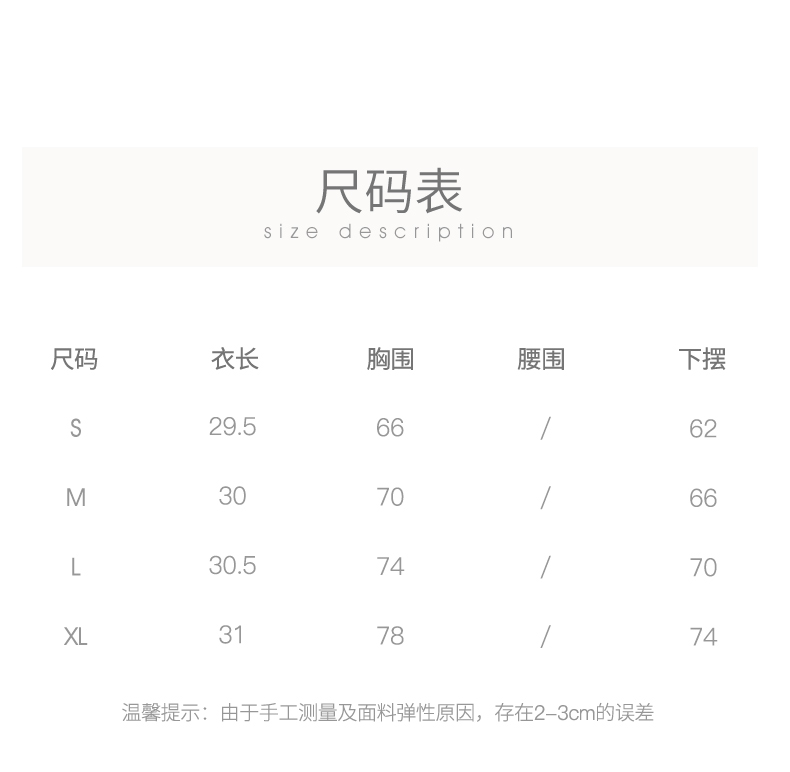 尺码表
size description

| 尺码 | 衣长 | 胸围 | 腰围 | 下摆 |
|---|---|---|---|---|
| S | 29.5 | 66 | / | 62 |
| M | 30 | 70 | / | 66 |
| L | 30.5 | 74 | / | 70 |
| XL | 31 | 78 | / | 74 |

温馨提示：由于手工测量及面料弹性原因，存在2-3cm的误差